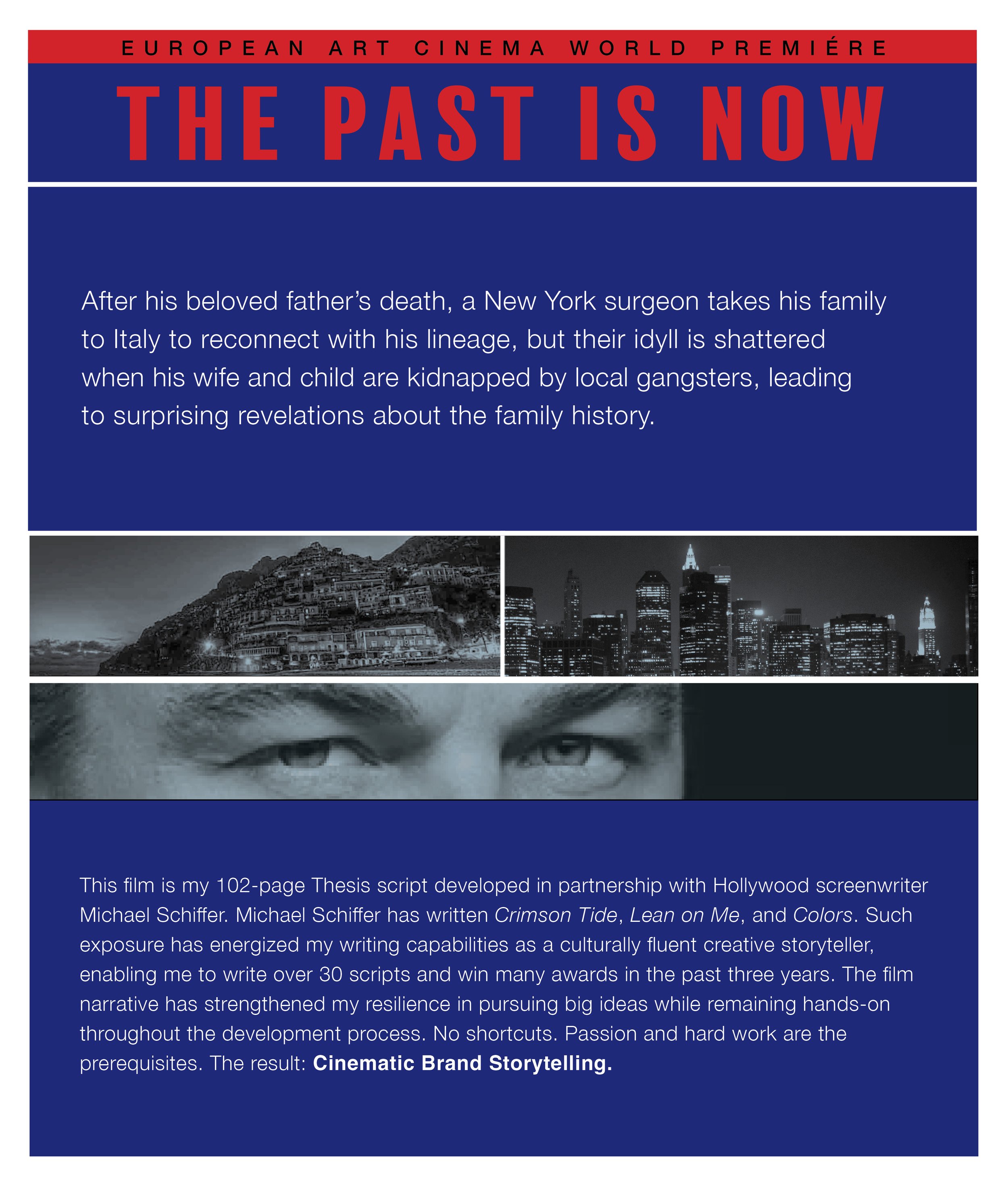 EUROPEAN ART CINEMA WORLD PREMIÉRE

THE PAST IS NOW

After his beloved father's death, a New York surgeon takes his family to Italy to reconnect with his lineage, but their idyll is shattered when his wife and child are kidnapped by local gangsters, leading to surprising revelations about the family history.

This film is my 102-page Thesis script developed in partnership with Hollywood screenwriter Michael Schiffer. Michael Schiffer has written Crimson Tide, Lean on Me, and Colors. Such exposure has energized my writing capabilities as a culturally fluent creative storyteller, enabling me to write over 30 scripts and win many awards in the past three years. The film narrative has strengthened my resilience in pursuing big ideas while remaining hands-on throughout the development process. No shortcuts. Passion and hard work are the prerequisites. The result: Cinematic Brand Storytelling.